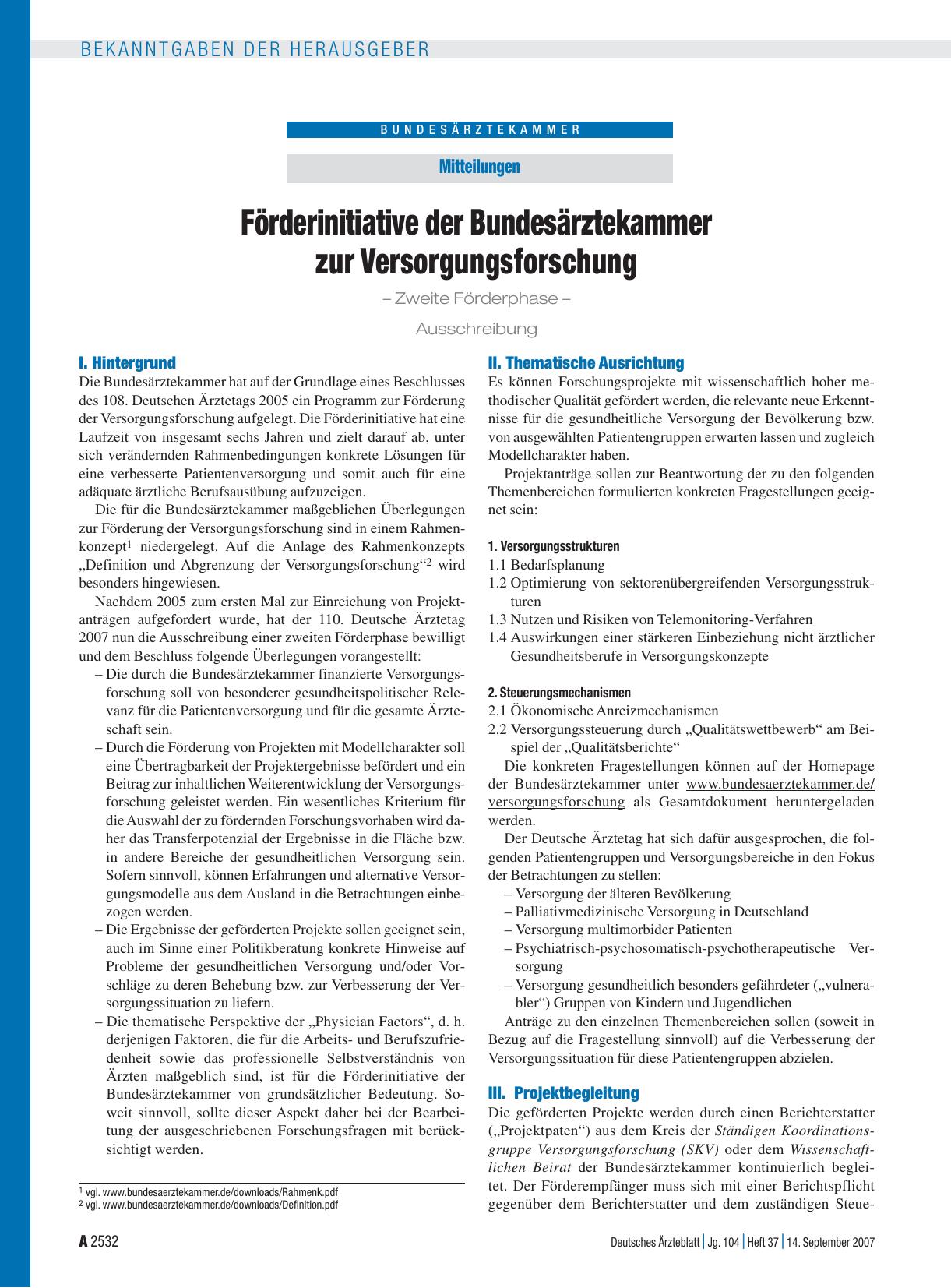 BEKANNTGABEN DER HERAUSGEBER

BUNDESÄRZTEKAMMER

Mitteilungen

Förderinitiative der Bundesärztekammer zur Versorgungsforschung

– Zweite Förderphase –

Ausschreibung

I. Hintergrund

Die Bundesärztekammer hat auf der Grundlage eines Beschlusses des 108. Deutschen Ärztetags 2005 ein Programm zur Förderung der Versorgungsforschung aufgelegt. Die Förderinitiative hat eine Laufzeit von insgesamt sechs Jahren und zielt darauf ab, unter sich verändernden Rahmenbedingungen konkrete Lösungen für eine verbesserte Patientenversorgung und somit auch für eine adäquate ärztliche Berufsausübung aufzuzeigen.

Die für die Bundesärztekammer maßgeblichen Überlegungen zur Förderung der Versorgungsforschung sind in einem Rahmenkonzept$^1$ niedergelegt. Auf die Anlage des Rahmenkonzepts „Definition und Abgrenzung der Versorgungsforschung“$^2$ wird besonders hingewiesen.

Nachdem 2005 zum ersten Mal zur Einreichung von Projektanträgen aufgefordert wurde, hat der 110. Deutsche Ärztetag 2007 nun die Ausschreibung einer zweiten Förderphase bewilligt und dem Beschluss folgende Überlegungen vorangestellt:

– Die durch die Bundesärztekammer finanzierte Versorgungsforschung soll von besonderer gesundheitspolitischer Relevanz für die Patientenversorgung und für die gesamte Ärzteschaft sein.
– Durch die Förderung von Projekten mit Modellcharakter soll eine Übertragbarkeit der Projektergebnisse befördert und ein Beitrag zur inhaltlichen Weiterentwicklung der Versorgungsforschung geleistet werden. Ein wesentliches Kriterium für die Auswahl der zu fördernden Forschungsvorhaben wird daher das Transferpotenzial der Ergebnisse in die Fläche bzw. in andere Bereiche der gesundheitlichen Versorgung sein. Sofern sinnvoll, können Erfahrungen und alternative Versorgungsmodelle aus dem Ausland in die Betrachtungen einbezogen werden.
– Die Ergebnisse der geförderten Projekte sollen geeignet sein, auch im Sinne einer Politikberatung konkrete Hinweise auf Probleme der gesundheitlichen Versorgung und/oder Vorschläge zu deren Behebung bzw. zur Verbesserung der Versorgungssituation zu liefern.
– Die thematische Perspektive der „Physician Factors“, d. h. derjenigen Faktoren, die für die Arbeits- und Berufszufriedenheit sowie das professionelle Selbstverständnis von Ärzten maßgeblich sind, ist für die Förderinitiative der Bundesärztekammer von grundsätzlicher Bedeutung. Soweit sinnvoll, sollte dieser Aspekt daher bei der Bearbeitung der ausgeschriebenen Forschungsfragen mit berücksichtigt werden.

$^1$ vgl. www.bundesaerztekammer.de/downloads/Rahmenk.pdf
$^2$ vgl. www.bundesaerztekammer.de/downloads/Definition.pdf

II. Thematische Ausrichtung

Es können Forschungsprojekte mit wissenschaftlich hoher methodischer Qualität gefördert werden, die relevante neue Erkenntnisse für die gesundheitliche Versorgung der Bevölkerung bzw. von ausgewählten Patientengruppen erwarten lassen und zugleich Modellcharakter haben.

Projektanträge sollen zur Beantwortung der zu den folgenden Themenbereichen formulierten konkreten Fragestellungen geeignet sein:

1. Versorgungsstrukturen
1.1 Bedarfsplanung
1.2 Optimierung von sektorenübergreifenden Versorgungsstrukturen
1.3 Nutzen und Risiken von Telemonitoring-Verfahren
1.4 Auswirkungen einer stärkeren Einbeziehung nicht ärztlicher Gesundheitsberufe in Versorgungskonzepte

2. Steuerungsmechanismen
2.1 Ökonomische Anreizmechanismen
2.2 Versorgungssteuerung durch „Qualitätswettbewerb“ am Beispiel der „Qualitätsberichte“

Die konkreten Fragestellungen können auf der Homepage der Bundesärztekammer unter www.bundesaerztekammer.de/versorgungsforschung als Gesamtdokument heruntergeladen werden.

Der Deutsche Ärztetag hat sich dafür ausgesprochen, die folgenden Patientengruppen und Versorgungsbereiche in den Fokus der Betrachtungen zu stellen:
– Versorgung der älteren Bevölkerung
– Palliativmedizinische Versorgung in Deutschland
– Versorgung multimorbider Patienten
– Psychiatrisch-psychosomatisch-psychotherapeutische Versorgung
– Versorgung gesundheitlich besonders gefährdeter („vulnerabler“) Gruppen von Kindern und Jugendlichen

Anträge zu den einzelnen Themenbereichen sollen (soweit in Bezug auf die Fragestellung sinnvoll) auf die Verbesserung der Versorgungssituation für diese Patientengruppen abzielen.

III. Projektbegleitung

Die geförderten Projekte werden durch einen Berichterstatter („Projektpaten“) aus dem Kreis der Ständigen Koordinationsgruppe Versorgungsforschung (SKV) oder dem Wissenschaftlichen Beirat der Bundesärztekammer kontinuierlich begleitet. Der Förderempfänger muss sich mit einer Berichtspflicht gegenüber dem Berichterstatter und dem zuständigen Steue-

A 2532 Deutsches Ärzteblatt | Jg. 104 | Heft 37 | 14. September 2007